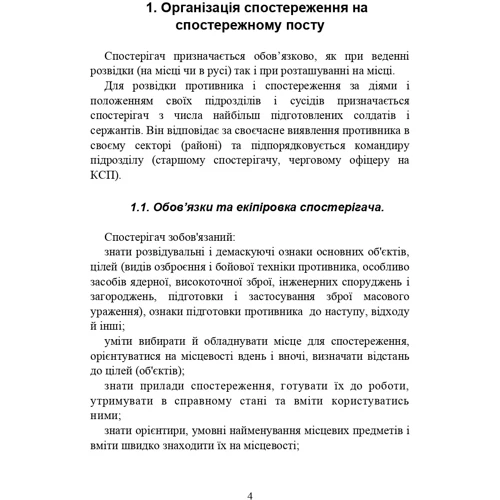 1. Організація спостереження на спостережному посту

Спостерігач призначається обов’язково, як при веденні розвідки (на місці чи в русі) так і при розташуванні на місці.

Для розвідки противника і спостереження за діями і положенням своїх підрозділів і сусідів призначається спостерігач з числа найбільш підготовлених солдатів і сержантів. Він відповідає за своєчасне виявлення противника в своєму секторі (районі) та підпорядковується командиру підрозділу (старшому спостерігачу, черговому офіцеру на КСП).

1.1. Обов’язки та екіпіровка спостерігача.

Спостерігач зобов'язаний:

знати розвідувальні і демаскуючі ознаки основних об'єктів, цілей (видів озброєння і бойової техніки противника, особливо засобів ядерної, високоточної зброї, інженерних споруджень і загороджень, підготовки і застосування зброї масового ураження), ознаки підготовки противника до наступу, відходу й інші;

уміти вибирати й обладнувати місце для спостереження, орієнтуватися на місцевості вдень і вночі, визначати відстань до цілей (об'єктів);

знати прилади спостереження, готувати їх до роботи, утримувати в справному стані та вміти користуватись ними;

знати орієнтири, умовні найменування місцевих предметів і вміти швидко знаходити їх на місцевості;

4